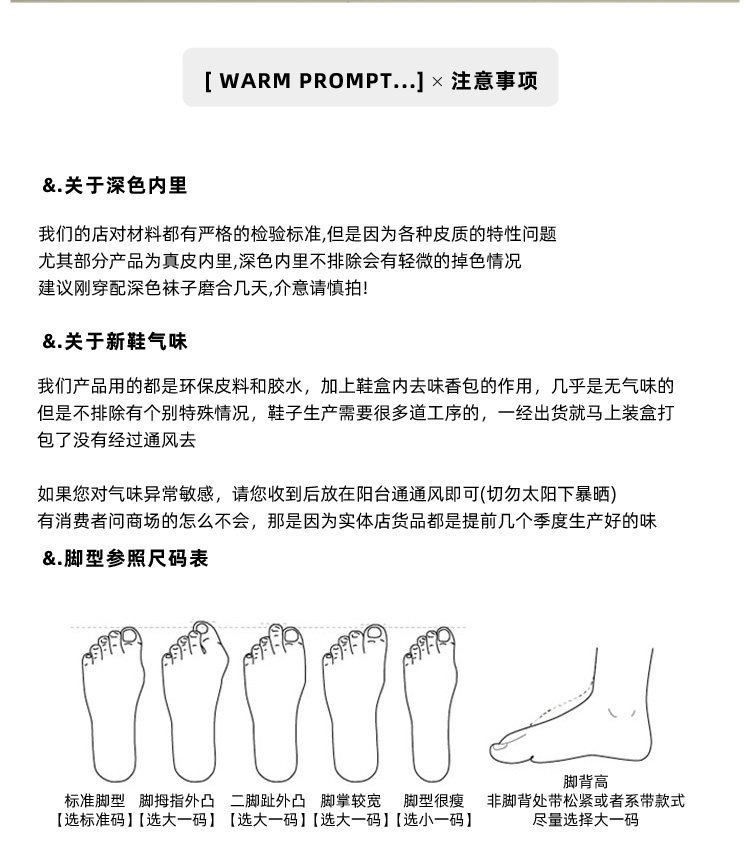 [ WARM PROMPT...] × 注意事项

&.关于深色内里

我们的店对材料都有严格的检验标准,但是因为各种皮质的特性问题
尤其部分产品为真皮内里,深色内里不排除会有轻微的掉色情况
建议刚穿配深色袜子磨合几天,介意请慎拍!

&.关于新鞋气味

我们产品用的都是环保皮料和胶水，加上鞋盒内去味香包的作用，几乎是无气味的
但是不排除有个别特殊情况，鞋子生产需要很多道工序的，一经出货就马上装盒打包了没有经过通风去

如果您对气味异常敏感，请您收到后放在阳台通通风即可(切勿太阳下暴晒)
有消费者问商场的怎么不会，那是因为实体店货品都是提前几个季度生产好的味

&.脚型参照尺码表

标准脚型
【选标准码】

脚拇指外凸
【选大一码】

二脚趾外凸
【选大一码】

脚掌较宽
【选大一码】

脚型很瘦
【选小一码】

脚背高
非脚背处带松紧或者系带款式
尽量选择大一码